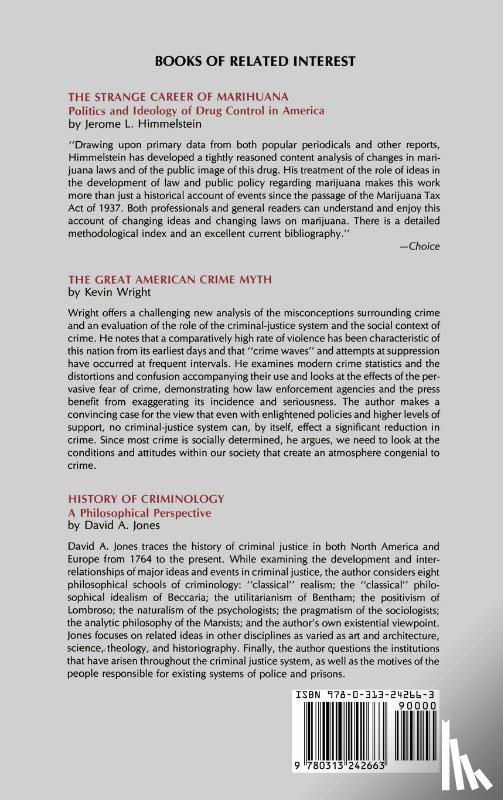 BOOKS OF RELATED INTEREST

THE STRANGE CAREER OF MARIHUANA
Politics and Ideology of Drug Control in America
by Jerome L. Himmelstein

"Drawing upon primary data from both popular periodicals and other reports, Himmelstein has developed a tightly reasoned content analysis of changes in marijuana laws and of the public image of this drug. His treatment of the role of ideas in the development of law and public policy regarding marijuana makes this work more than just a historical account of events since the passage of the Marijuana Tax Act of 1937. Both professionals and general readers can understand and enjoy this account of changing ideas and changing laws on marijuana. There is a detailed methodological index and an excellent current bibliography."

—Choice

THE GREAT AMERICAN CRIME MYTH
by Kevin Wright

Wright offers a challenging new analysis of the misconceptions surrounding crime and an evaluation of the role of the criminal-justice system and the social context of crime. He notes that a comparatively high rate of violence has been characteristic of this nation from its earliest days and that "crime waves" and attempts at suppression have occurred at frequent intervals. He examines modern crime statistics and the distortions and confusion accompanying their use and looks at the effects of the pervasive fear of crime, demonstrating how law enforcement agencies and the press benefit from exaggerating its incidence and seriousness. The author makes a convincing case for the view that even with enlightened policies and higher levels of support, no criminal-justice system can, by itself, effect a significant reduction in crime. Since most crime is socially determined, he argues, we need to look at the conditions and attitudes within our society that create an atmosphere congenial to crime.

HISTORY OF CRIMINOLOGY
A Philosophical Perspective
by David A. Jones

David A. Jones traces the history of criminal justice in both North America and Europe from 1764 to the present. While examining the development and interrelationships of major ideas and events in criminal justice, the author considers eight philosophical schools of criminology: "classical" realism; the "classical" philosophical idealism of Beccaria; the utilitarianism of Bentham; the positivism of Lombroso; the naturalism of the psychologists; the pragmatism of the sociologists; the analytic philosophy of the Marxists; and the author's own existential viewpoint. Jones focuses on related ideas in other disciplines as varied as art and architecture, science, theology, and historiography. Finally, the author questions the institutions that have arisen throughout the criminal justice system, as well as the motives of the people responsible for existing systems of police and prisons.

ISBN 978-0-313-24266-3
90000
9 780313 242663